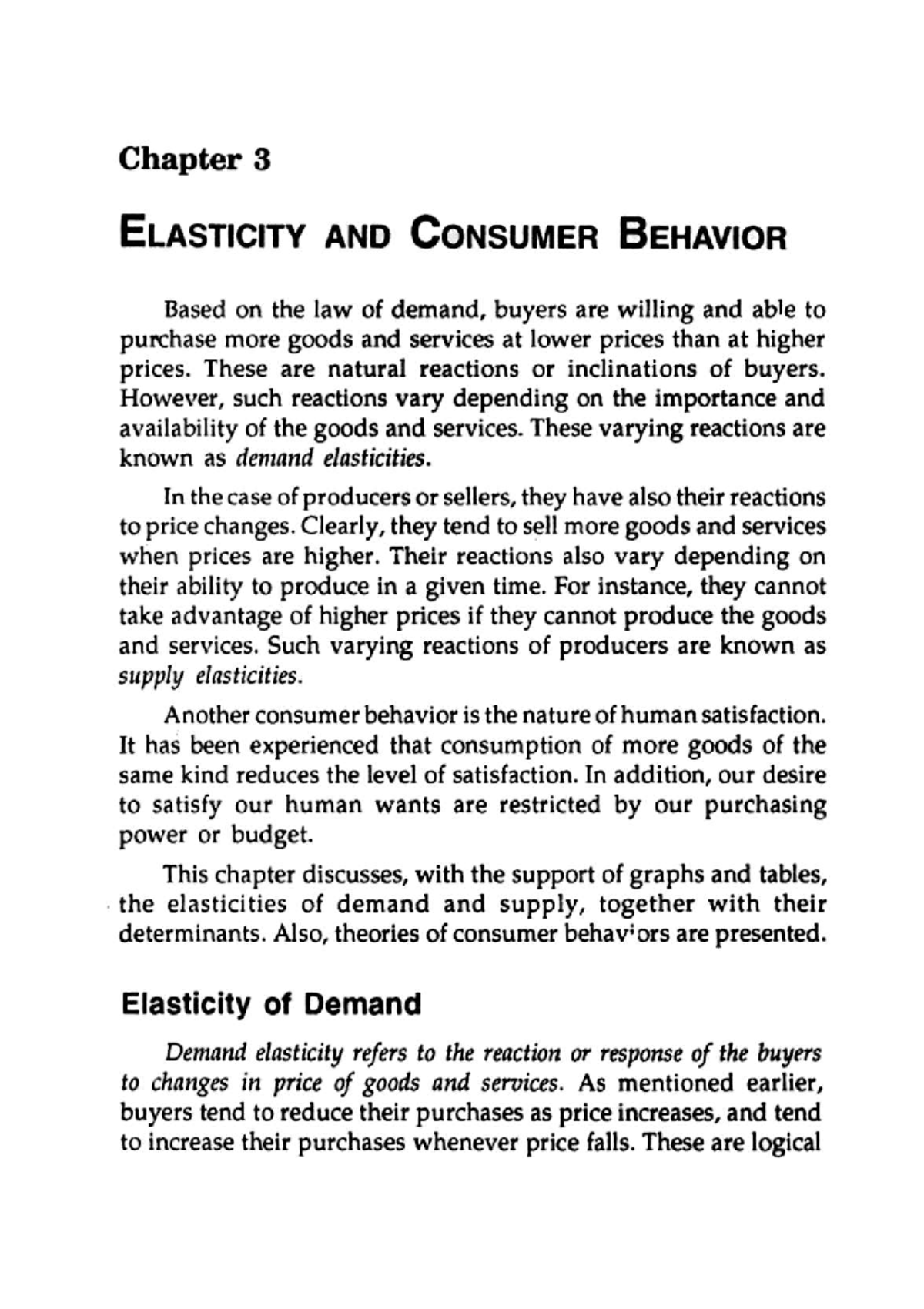 Chapter 3

ELASTICITY AND CONSUMER BEHAVIOR

Based on the law of demand, buyers are willing and able to purchase more goods and services at lower prices than at higher prices. These are natural reactions or inclinations of buyers. However, such reactions vary depending on the importance and availability of the goods and services. These varying reactions are known as demand elasticities.

In the case of producers or sellers, they have also their reactions to price changes. Clearly, they tend to sell more goods and services when prices are higher. Their reactions also vary depending on their ability to produce in a given time. For instance, they cannot take advantage of higher prices if they cannot produce the goods and services. Such varying reactions of producers are known as supply elasticities.

Another consumer behavior is the nature of human satisfaction. It has been experienced that consumption of more goods of the same kind reduces the level of satisfaction. In addition, our desire to satisfy our human wants are restricted by our purchasing power or budget.

This chapter discusses, with the support of graphs and tables, the elasticities of demand and supply, together with their determinants. Also, theories of consumer behaviors are presented.

Elasticity of Demand

Demand elasticity refers to the reaction or response of the buyers to changes in price of goods and services. As mentioned earlier, buyers tend to reduce their purchases as price increases, and tend to increase their purchases whenever price falls. These are logical